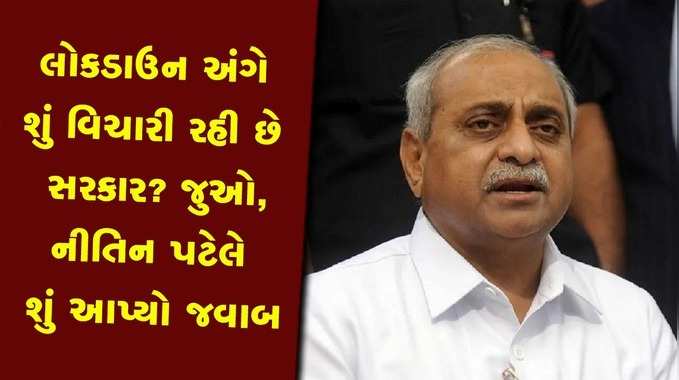 લોકડાઉન અંગે શું વિચારી રહી છે સરકાર? જુઓ, નીતિન પટેલે શું આપ્યો જવાબ